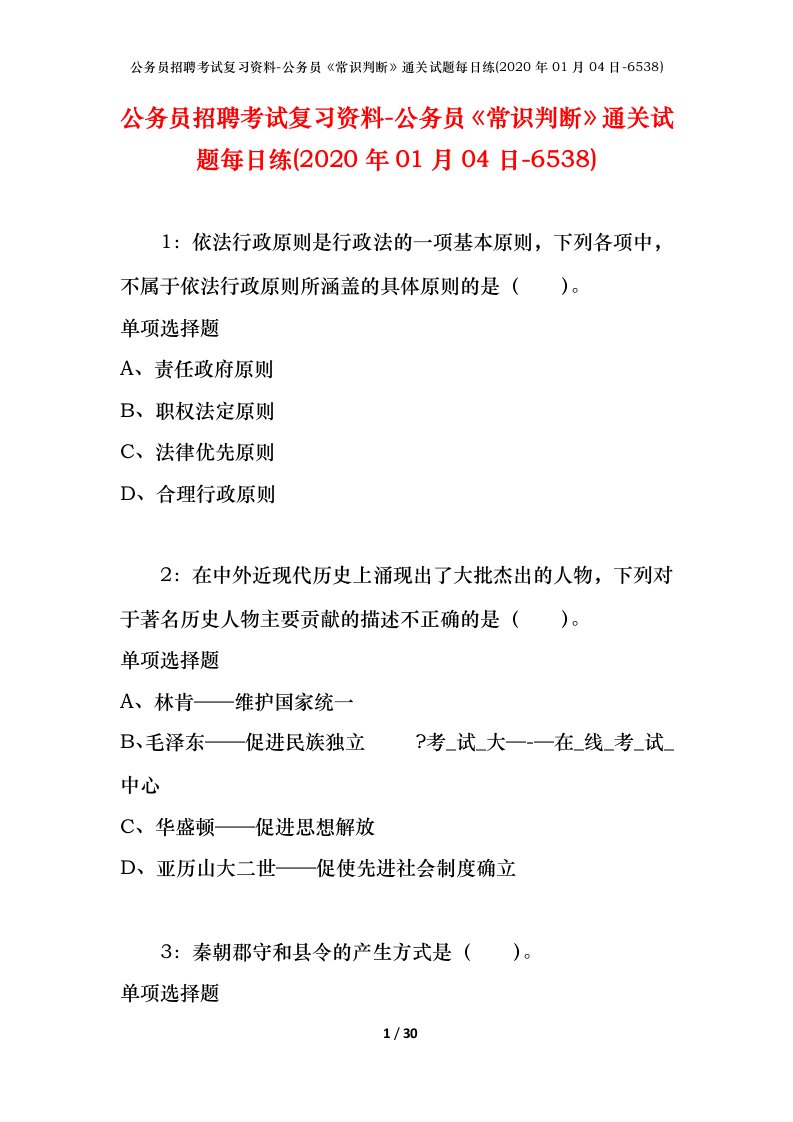 公务员招聘考试复习资料-公务员《常识判断》通关试题每日练(2020 年 01 月 04 日-6538)

公务员招聘考试复习资料-公务员《常识判断》通关试题每日练(2020 年 01 月 04 日-6538)

1：依法行政原则是行政法的一项基本原则，下列各项中，不属于依法行政原则所涵盖的具体原则的是（　　）。

单项选择题

A、责任政府原则

B、职权法定原则

C、法律优先原则

D、合理行政原则

2：在中外近现代历史上涌现出了大批杰出的人物，下列对于著名历史人物主要贡献的描述不正确的是（　　）。

单项选择题

A、林肯——维护国家统一

B、毛泽东——促进民族独立　　?考_试_大—-—在_线_考_试_中心

C、华盛顿——促进思想解放

D、亚历山大二世——促使先进社会制度确立

3：秦朝郡守和县令的产生方式是（　　）。

单项选择题

1 / 30